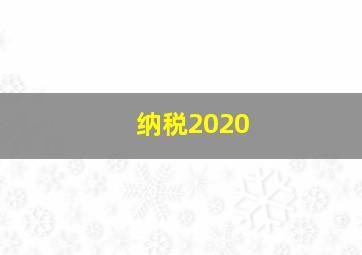 纳税2020